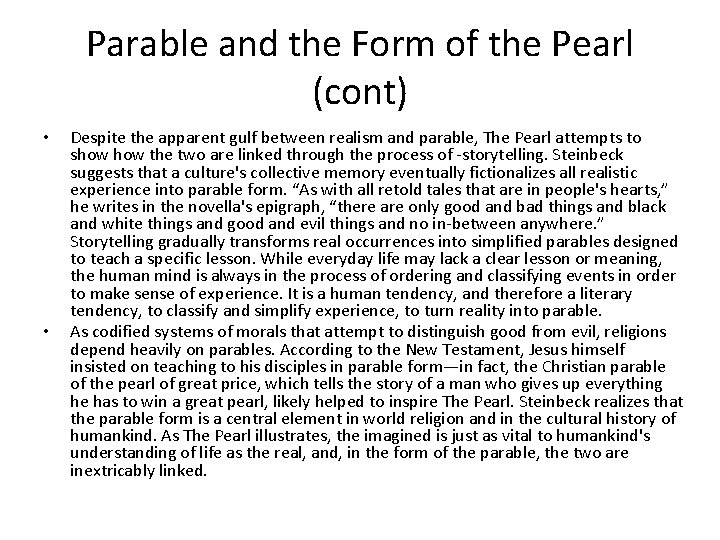 Parable and the Form of the Pearl (cont)

• Despite the apparent gulf between realism and parable, The Pearl attempts to show how the two are linked through the process of -storytelling. Steinbeck suggests that a culture's collective memory eventually fictionalizes all realistic experience into parable form. “As with all retold tales that are in people's hearts,” he writes in the novella's epigraph, “there are only good and bad things and black and white things and good and evil things and no in-between anywhere.” Storytelling gradually transforms real occurrences into simplified parables designed to teach a specific lesson. While everyday life may lack a clear lesson or meaning, the human mind is always in the process of ordering and classifying events in order to make sense of experience. It is a human tendency, and therefore a literary tendency, to classify and simplify experience, to turn reality into parable.

• As codified systems of morals that attempt to distinguish good from evil, religions depend heavily on parables. According to the New Testament, Jesus himself insisted on teaching to his disciples in parable form—in fact, the Christian parable of the pearl of great price, which tells the story of a man who gives up everything he has to win a great pearl, likely helped to inspire The Pearl. Steinbeck realizes that the parable form is a central element in world religion and in the cultural history of humankind. As The Pearl illustrates, the imagined is just as vital to humankind's understanding of life as the real, and, in the form of the parable, the two are inextricably linked.